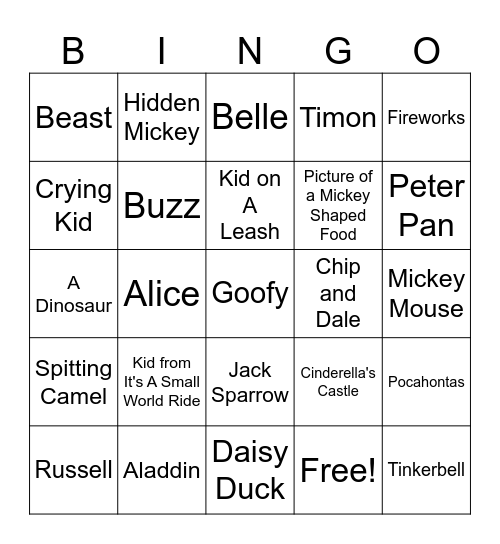 | B | I | N | G | O |
|---|---|---|---|---|
| Beast | Hidden Mickey | Belle | Timon | Fireworks |
| Crying Kid | Buzz | Kid on A Leash | Picture of a Mickey Shaped Food | Peter Pan |
| A Dinosaur | Alice | Goofy | Chip and Dale | Mickey Mouse |
| Spitting Camel | Kid from It's A Small World Ride | Jack Sparrow | Cinderella's Castle | Pocahontas |
| Russell | Aladdin | Daisy Duck | Free! | Tinkerbell |